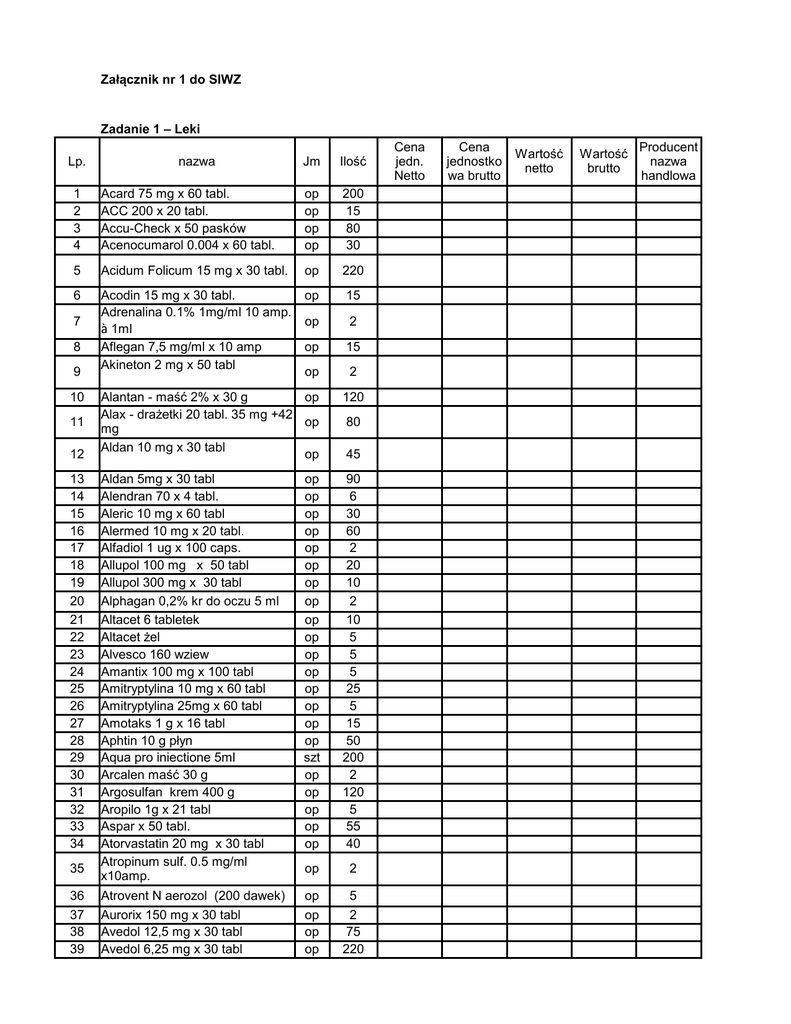 Załącznik nr 1 do SIWZ

Zadanie 1 – Leki

| Lp. | nazwa | Jm | Ilość | Cena jedn. Netto | Cena jednostkowa brutto | Wartość netto | Wartość brutto | Producent nazwa handlowa |
|---|---|---|---|---|---|---|---|---|
| 1 | Acard 75 mg x 60 tabl. | op | 200 | | | | | |
| 2 | ACC 200 x 20 tabl. | op | 15 | | | | | |
| 3 | Accu-Check x 50 pasków | op | 80 | | | | | |
| 4 | Acenocumarol 0.004 x 60 tabl. | op | 30 | | | | | |
| 5 | Acidum Folicum 15 mg x 30 tabl. | op | 220 | | | | | |
| 6 | Acodin 15 mg x 30 tabl. | op | 15 | | | | | |
| 7 | Adrenalina 0.1% 1mg/ml 10 amp. à 1ml | op | 2 | | | | | |
| 8 | Aflegan 7,5 mg/ml x 10 amp | op | 15 | | | | | |
| 9 | Akineton 2 mg x 50 tabl | op | 2 | | | | | |
| 10 | Alantan - maść 2% x 30 g | op | 120 | | | | | |
| 11 | Alax - drażetki 20 tabl. 35 mg +42 mg | op | 80 | | | | | |
| 12 | Aldan 10 mg x 30 tabl | op | 45 | | | | | |
| 13 | Aldan 5mg x 30 tabl | op | 90 | | | | | |
| 14 | Alendran 70 x 4 tabl. | op | 6 | | | | | |
| 15 | Aleric 10 mg x 60 tabl | op | 30 | | | | | |
| 16 | Alermed 10 mg x 20 tabl. | op | 60 | | | | | |
| 17 | Alfadiol 1 ug x 100 caps. | op | 2 | | | | | |
| 18 | Allupol 100 mg x 50 tabl | op | 20 | | | | | |
| 19 | Allupol 300 mg x 30 tabl | op | 10 | | | | | |
| 20 | Alphagan 0,2% kr do oczu 5 ml | op | 2 | | | | | |
| 21 | Altacet 6 tabletek | op | 10 | | | | | |
| 22 | Altacet żel | op | 5 | | | | | |
| 23 | Alvesco 160 wziew | op | 5 | | | | | |
| 24 | Amantix 100 mg x 100 tabl | op | 5 | | | | | |
| 25 | Amitryptylina 10 mg x 60 tabl | op | 25 | | | | | |
| 26 | Amitryptylina 25mg x 60 tabl | op | 5 | | | | | |
| 27 | Amotaks 1 g x 16 tabl | op | 15 | | | | | |
| 28 | Aphtin 10 g płyn | op | 50 | | | | | |
| 29 | Aqua pro iniectione 5ml | szt | 200 | | | | | |
| 30 | Arcalen maść 30 g | op | 2 | | | | | |
| 31 | Argosulfan krem 400 g | op | 120 | | | | | |
| 32 | Aropilo 1g x 21 tabl | op | 5 | | | | | |
| 33 | Aspar x 50 tabl. | op | 55 | | | | | |
| 34 | Atorvastatin 20 mg x 30 tabl | op | 40 | | | | | |
| 35 | Atropinum sulf. 0.5 mg/ml x10amp. | op | 2 | | | | | |
| 36 | Atrovent N aerozol (200 dawek) | op | 5 | | | | | |
| 37 | Aurorix 150 mg x 30 tabl | op | 2 | | | | | |
| 38 | Avedol 12,5 mg x 30 tabl | op | 75 | | | | | |
| 39 | Avedol 6,25 mg x 30 tabl | op | 220 | | | | | |